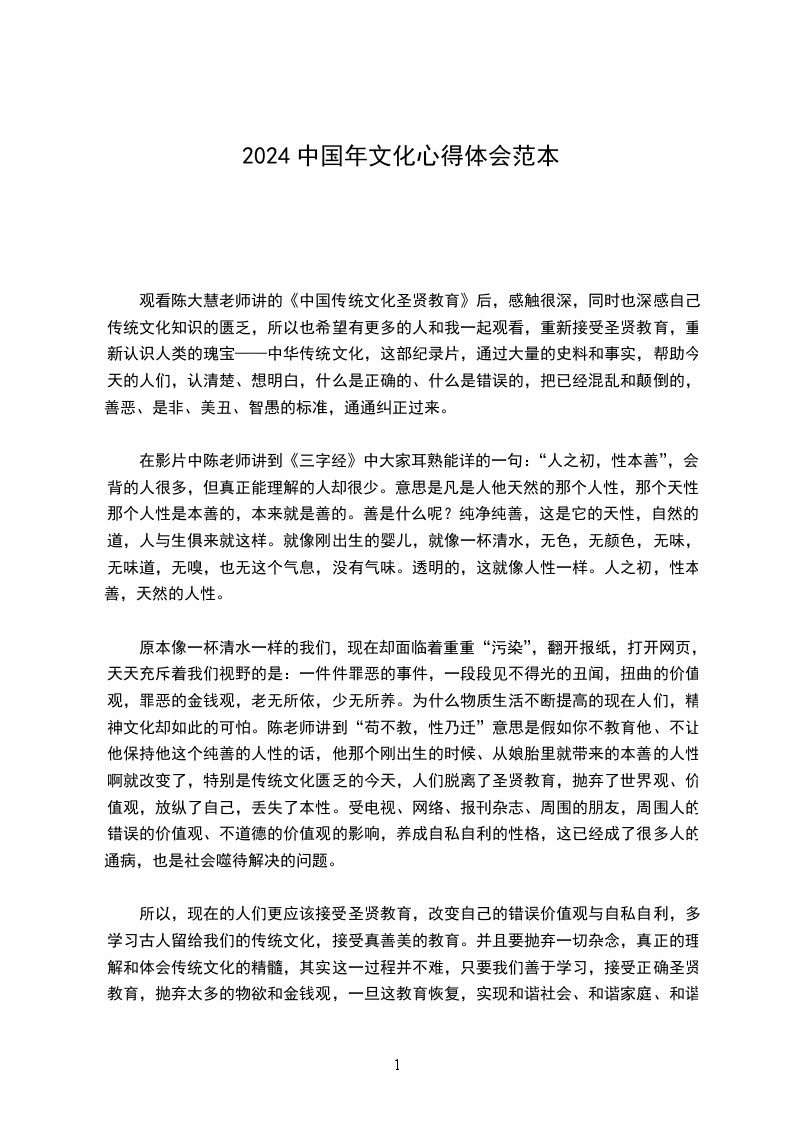 2024 中国年文化心得体会范本

观看陈大慧老师讲的《中国传统文化圣贤教育》后，感触很深，同时也深感自己传统文化知识的匮乏，所以也希望有更多的人和我一起观看，重新接受圣贤教育，重新认识人类的瑰宝——中华传统文化，这部纪录片，通过大量的史料和事实，帮助今天的人们，认清楚、想明白，什么是正确的、什么是错误的，把已经混乱和颠倒的，善恶、是非、美丑、智愚的标准，通通纠正过来。

在影片中陈老师讲到《三字经》中大家耳熟能详的一句：“人之初，性本善”，会背的人很多，但真正能理解的人却很少。意思是凡是人他天然的那个人性，那个天性那个人性是本善的，本来就是善的。善是什么呢？纯净纯善，这是它的天性，自然的道，人与生俱来就这样。就像刚出生的婴儿，就像一杯清水，无色，无颜色，无味，无味道，无嗅，也无这个气息，没有气味。透明的，这就像人性一样。人之初，性本善，天然的人性。

原本像一杯清水一样的我们，现在却面临着重重“污染”，翻开报纸，打开网页，天天充斥着我们视野的是：一件件罪恶的事件，一段段见不得光的丑闻，扭曲的价值观，罪恶的金钱观，老无所依，少无所养。为什么物质生活不断提高的现在人们，精神文化却如此的可怕。陈老师讲到“苟不教，性乃迁”意思是假如你不教育他、不让他保持他这个纯善的人性的话，他那个刚出生的时候、从娘胎里就带来的本善的人性啊就改变了，特别是传统文化匮乏的今天，人们脱离了圣贤教育，抛弃了世界观、价值观，放纵了自己，丢失了本性。受电视、网络、报刊杂志、周围的朋友，周围人的错误的价值观、不道德的价值观的影响，养成自私自利的性格，这已经成了很多人的通病，也是社会噬待解决的问题。

所以，现在的人们更应该接受圣贤教育，改变自己的错误价值观与自私自利，多学习古人留给我们的传统文化，接受真善美的教育。并且要抛弃一切杂念，真正的理解和体会传统文化的精髓，其实这一过程并不难，只要我们善于学习，接受正确圣贤教育，抛弃太多的物欲和金钱观，一旦这教育恢复，实现和谐社会、和谐家庭、和谐

1